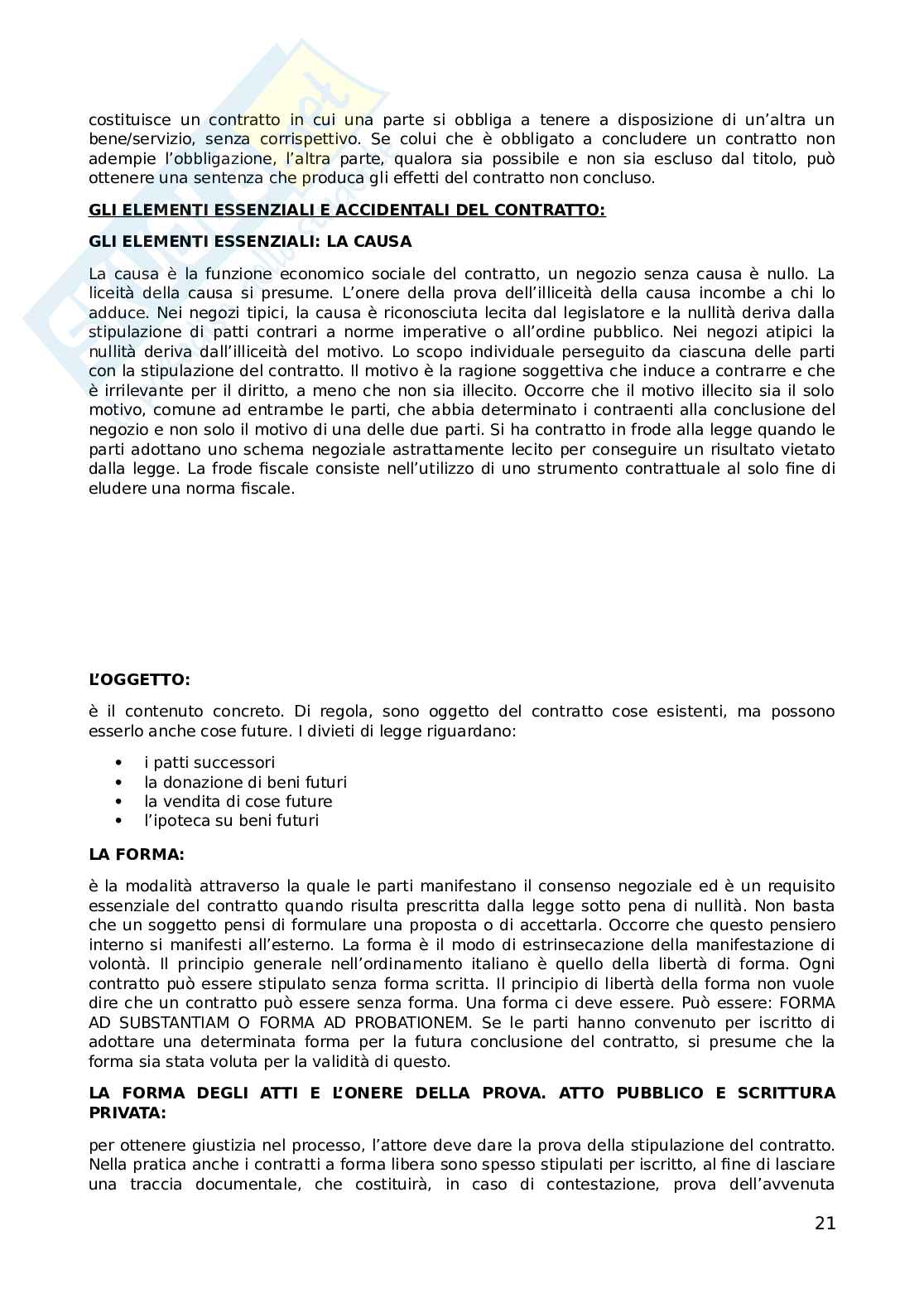 costituisce un contratto in cui una parte si obbliga a tenere a disposizione di un'altra un bene/servizio, senza corrispettivo. Se colui che è obbligato a concludere un contratto non adempie l'obbligazione, l'altra parte, qualora sia possibile e non sia escluso dal titolo, può ottenere una sentenza che produca gli effetti del contratto non concluso.

GLI ELEMENTI ESSENZIALI E ACCIDENTALI DEL CONTRATTO:

GLI ELEMENTI ESSENZIALI: LA CAUSA

La causa è la funzione economico sociale del contratto, un negozio senza causa è nullo. La liceità della causa si presume. L'onere della prova dell'illiceità della causa incombe a chi lo adduce. Nei negozi tipici, la causa è riconosciuta lecita dal legislatore e la nullità deriva dalla stipulazione di patti contrari a norme imperative o all'ordine pubblico. Nei negozi atipici la nullità deriva dall'illiceità del motivo. Lo scopo individuale perseguito da ciascuna delle parti con la stipulazione del contratto. Il motivo è la ragione soggettiva che induce a contrarre e che è irrilevante per il diritto, a meno che non sia illecito. Occorre che il motivo illecito sia il solo motivo, comune ad entrambe le parti, che abbia determinato i contraenti alla conclusione del negozio e non solo il motivo di una delle due parti. Si ha contratto in frode alla legge quando le parti adottano uno schema negoziale astrattamente lecito per conseguire un risultato vietato dalla legge. La frode fiscale consiste nell'utilizzo di uno strumento contrattuale al solo fine di eludere una norma fiscale.

L'OGGETTO:

è il contenuto concreto. Di regola, sono oggetto del contratto cose esistenti, ma possono esserlo anche cose future. I divieti di legge riguardano:

• i patti successori
• la donazione di beni futuri
• la vendita di cose future
• l'ipoteca su beni futuri

LA FORMA:

è la modalità attraverso la quale le parti manifestano il consenso negoziale ed è un requisito essenziale del contratto quando risulta prescritta dalla legge sotto pena di nullità. Non basta che un soggetto pensi di formulare una proposta o di accettarla. Occorre che questo pensiero interno si manifesti all'esterno. La forma è il modo di estrinsecazione della manifestazione di volontà. Il principio generale nell'ordinamento italiano è quello della libertà di forma. Ogni contratto può essere stipulato senza forma scritta. Il principio di libertà della forma non vuole dire che un contratto può essere senza forma. Una forma ci deve essere. Può essere: FORMA AD SUBSTANTIAM O FORMA AD PROBATIONEM. Se le parti hanno convenuto per iscritto di adottare una determinata forma per la futura conclusione del contratto, si presume che la forma sia stata voluta per la validità di questo.

LA FORMA DEGLI ATTI E L'ONERE DELLA PROVA. ATTO PUBBLICO E SCRITTURA PRIVATA:

per ottenere giustizia nel processo, l'attore deve dare la prova della stipulazione del contratto. Nella pratica anche i contratti a forma libera sono spesso stipulati per iscritto, al fine di lasciare una traccia documentale, che costituirà, in caso di contestazione, prova dell'avvenuta

21